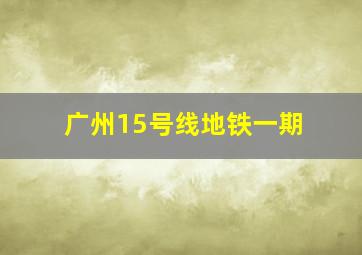 广州15号线地铁一期